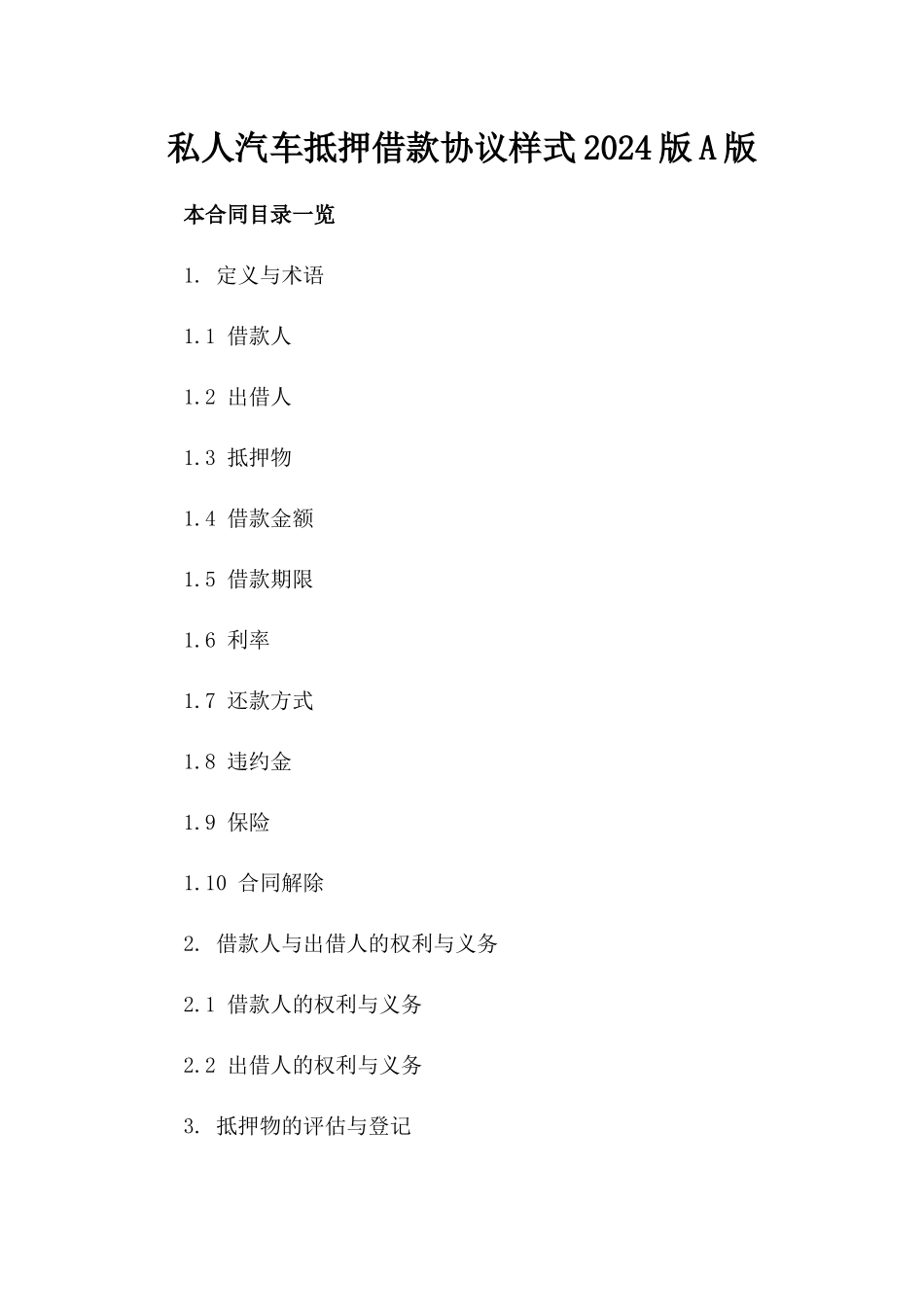 私人汽车抵押借款协议样式2024版A版

本合同目录一览

1. 定义与术语

1.1 借款人

1.2 出借人

1.3 抵押物

1.4 借款金额

1.5 借款期限

1.6 利率

1.7 还款方式

1.8 违约金

1.9 保险

1.10 合同解除

2. 借款人与出借人的权利与义务

2.1 借款人的权利与义务

2.2 出借人的权利与义务

3. 抵押物的评估与登记